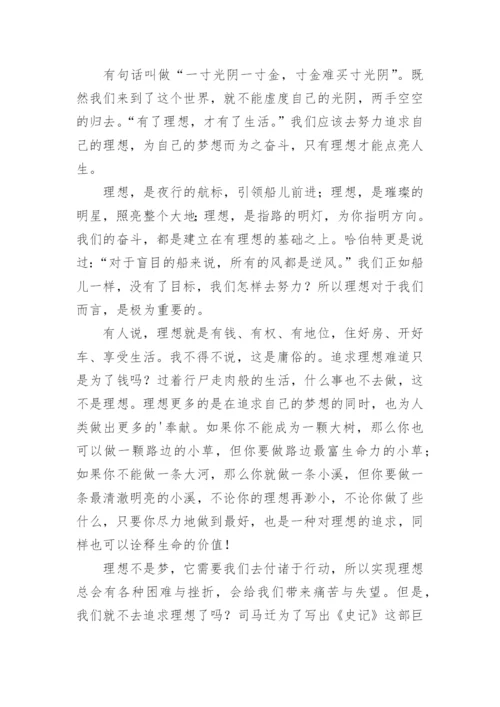 有句话叫做“一寸光阴一寸金，寸金难买寸光阴”。既然我们来到了这个世界，就不能虚度自己的光阴，两手空空的归去。“有了理想，才有了生活。”我们应该去努力追求自己的理想，为自己的梦想而为之奋斗，只有理想才能点亮人生。

理想，是夜行的航标，引领船儿前进；理想，是璀璨的明星，照亮整个大地；理想，是指路的明灯，为你指明方向。我们的奋斗，都是建立在有理想的基础之上。哈伯特更是说过：“对于盲目的船来说，所有的风都是逆风。”我们正如船儿一样，没有了目标，我们怎样去努力？所以理想对于我们而言，是极为重要的。

有人说，理想就是有钱、有权、有地位，住好房、开好车、享受生活。我不得不说，这是庸俗的。追求理想难道只是为了钱吗？过着行尸走肉般的生活，什么事也不去做，这不是理想。理想更多的是在追求自己的梦想的同时，也为人类做出更多的'奉献。如果你不能成为一颗大树，那么你也可以做一颗路边的小草，但你要做路边最富生命力的小草；如果你不能做一条大河，那么你就做一条小溪，但你要做一条最清澈明亮的小溪，不论你的理想再渺小，不论你做了些什么，只要你尽力地做到最好，也是一种对理想的追求，同样也可以诠释生命的价值！

理想不是梦，它需要我们去付诸于行动，所以实现理想总会有各种困难与挫折，会给我们带来痛苦与失望。但是，我们就不去追求理想了吗？司马迁为了写出《史记》这部巨